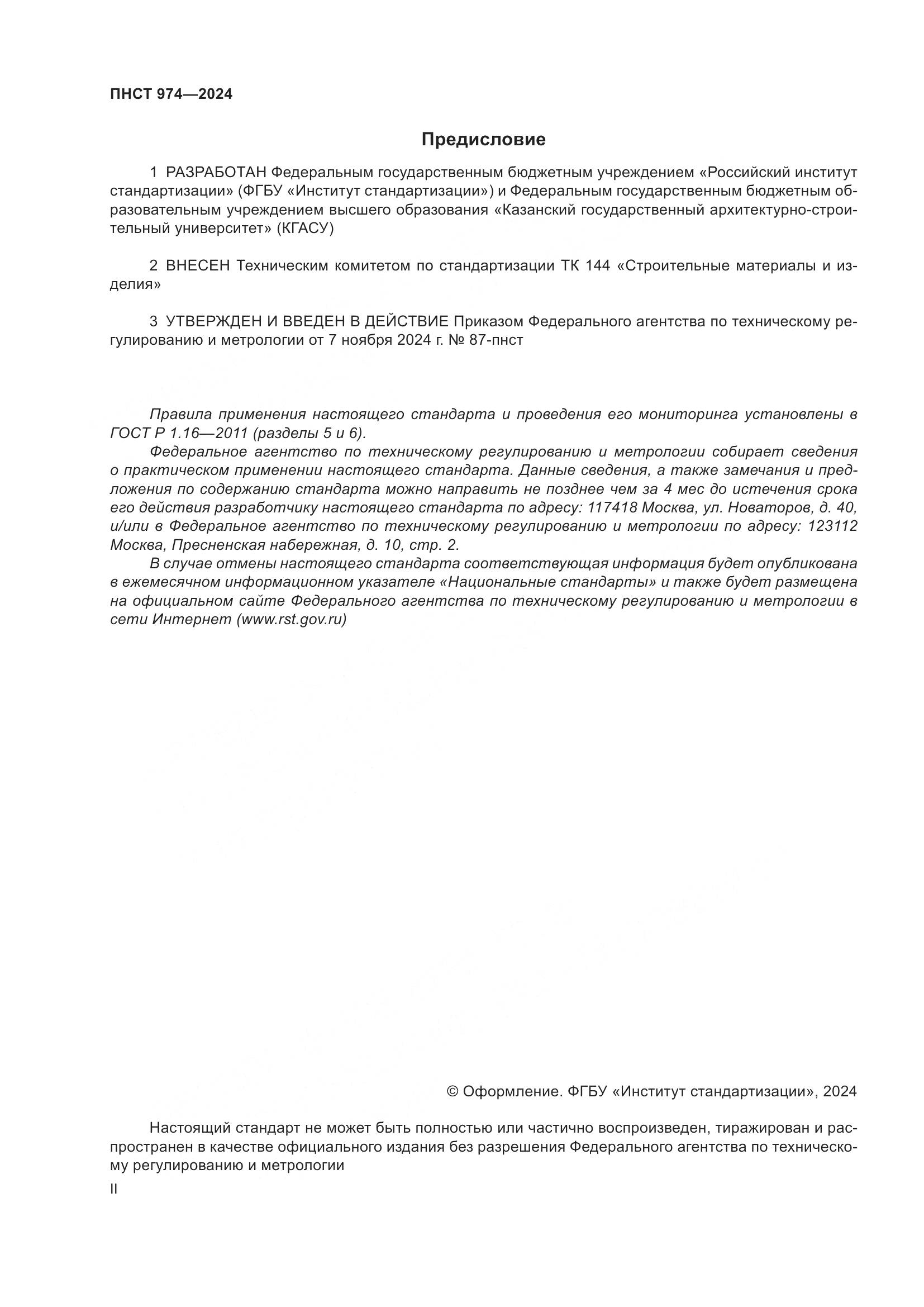 ПНСТ 974—2024

Предисловие

1 РАЗРАБОТАН Федеральным государственным бюджетным учреждением «Российский институт стандартизации» (ФГБУ «Институт стандартизации») и Федеральным государственным бюджетным образовательным учреждением высшего образования «Казанский государственный архитектурно-строительный университет» (КГАСУ)

2 ВНЕСЕН Техническим комитетом по стандартизации ТК 144 «Строительные материалы и изделия»

3 УТВЕРЖДЕН И ВВЕДЕН В ДЕЙСТВИЕ Приказом Федерального агентства по техническому регулированию и метрологии от 7 ноября 2024 г. № 87-пнст

Правила применения настоящего стандарта и проведения его мониторинга установлены в ГОСТ Р 1.16—2011 (разделы 5 и 6).

Федеральное агентство по техническому регулированию и метрологии собирает сведения о практическом применении настоящего стандарта. Данные сведения, а также замечания и предложения по содержанию стандарта можно направить не позднее чем за 4 мес до истечения срока его действия разработчику настоящего стандарта по адресу: 117418 Москва, ул. Новаторов, д. 40, и/или в Федеральное агентство по техническому регулированию и метрологии по адресу: 123112 Москва, Пресненская набережная, д. 10, стр. 2.

В случае отмены настоящего стандарта соответствующая информация будет опубликована в ежемесячном информационном указателе «Национальные стандарты» и также будет размещена на официальном сайте Федерального агентства по техническому регулированию и метрологии в сети Интернет (www.rst.gov.ru)

© Оформление. ФГБУ «Институт стандартизации», 2024

Настоящий стандарт не может быть полностью или частично воспроизведен, тиражирован и распространен в качестве официального издания без разрешения Федерального агентства по техническому регулированию и метрологии

II